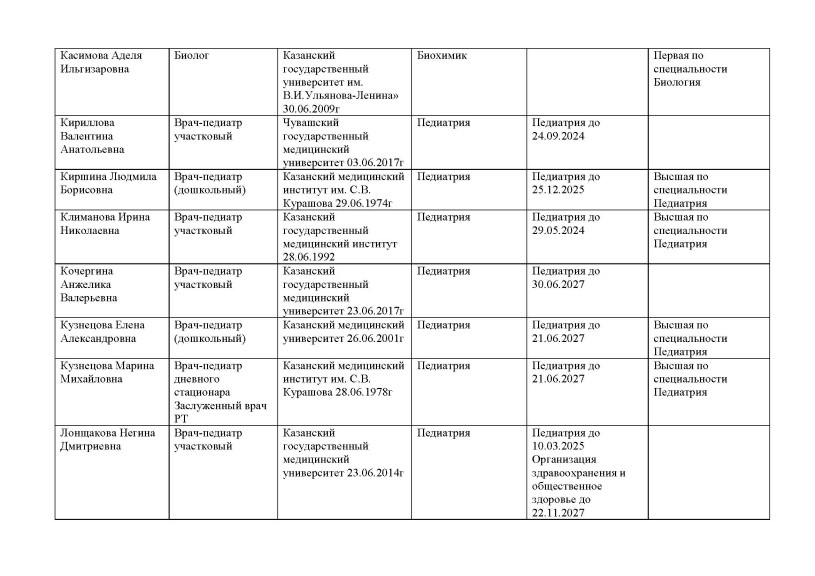 | | | | | | |
|---|---|---|---|---|---|
| Касимова Аделя Ильгизаровна | Биолог | Казанский государственный университет им. В.И.Ульянова-Ленина» 30.06.2009г | Биохимик | | Первая по специальности Биология |
| Кириллова Валентина Анатольевна | Врач-педиатр участковый | Чувашский государственный медицинский университет 03.06.2017г | Педиатрия | Педиатрия до 24.09.2024 | |
| Киршина Людмила Борисовна | Врач-педиатр (дошкольный) | Казанский медицинский институт им. С.В. Курашова 29.06.1974г | Педиатрия | Педиатрия до 25.12.2025 | Высшая по специальности Педиатрия |
| Климанова Ирина Николаевна | Врач-педиатр участковый | Казанский государственный медицинский институт 28.06.1992 | Педиатрия | Педиатрия до 29.05.2024 | Высшая по специальности Педиатрия |
| Кочергина Анжелика Валерьевна | Врач-педиатр участковый | Казанский государственный медицинский университет 23.06.2017г | Педиатрия | Педиатрия до 30.06.2027 | |
| Кузнецова Елена Александровна | Врач-педиатр (дошкольный) | Казанский медицинский университет 26.06.2001г | Педиатрия | Педиатрия до 21.06.2027 | Высшая по специальности Педиатрия |
| Кузнецова Марина Михайловна | Врач-педиатр дневного стационара Заслуженный врач РТ | Казанский медицинский институт им. С.В. Курашова 28.06.1978г | Педиатрия | Педиатрия до 21.06.2027 | Высшая по специальности Педиатрия |
| Лонщакова Негина Дмитриевна | Врач-педиатр участковый | Казанский государственный медицинский университет 23.06.2014г | Педиатрия | Педиатрия до 10.03.2025 Организация здравоохранения и общественное здоровье до 22.11.2027 | |